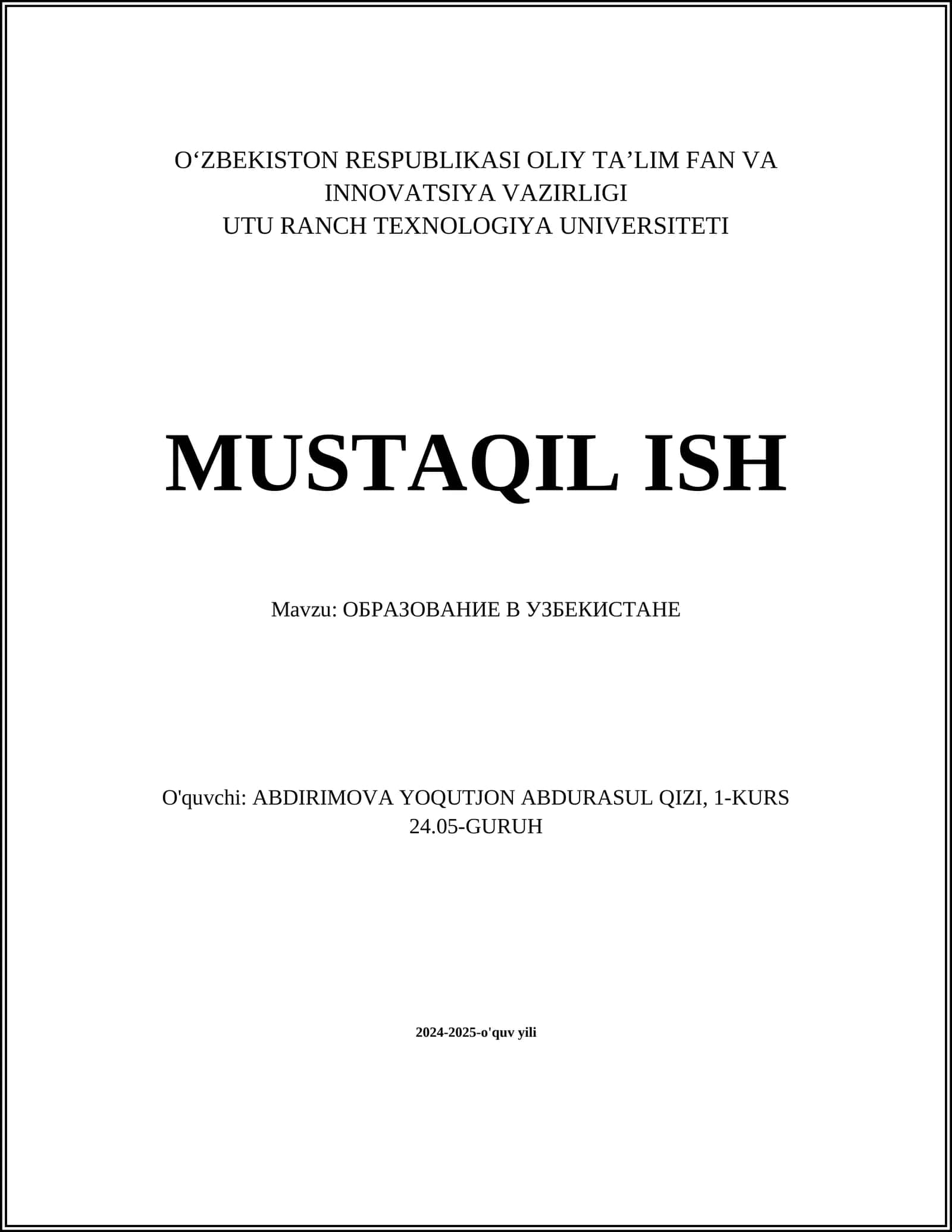 O‘ZBEKISTON RESPUBLIKASI OLIY TA’LIM FAN VA INNOVATSIYA VAZIRLIGI
UTU RANCH TEXNOLOGIYA UNIVERSITETI

MUSTAQIL ISH

Mavzu: ОБРАЗОВАНИЕ В УЗБЕКИСТАНЕ

O'quvchi: ABDIRIMOVA YOQUTJON ABDURASUL QIZI, 1-KURS 24.05-GURUH

2024-2025-o'quv yili